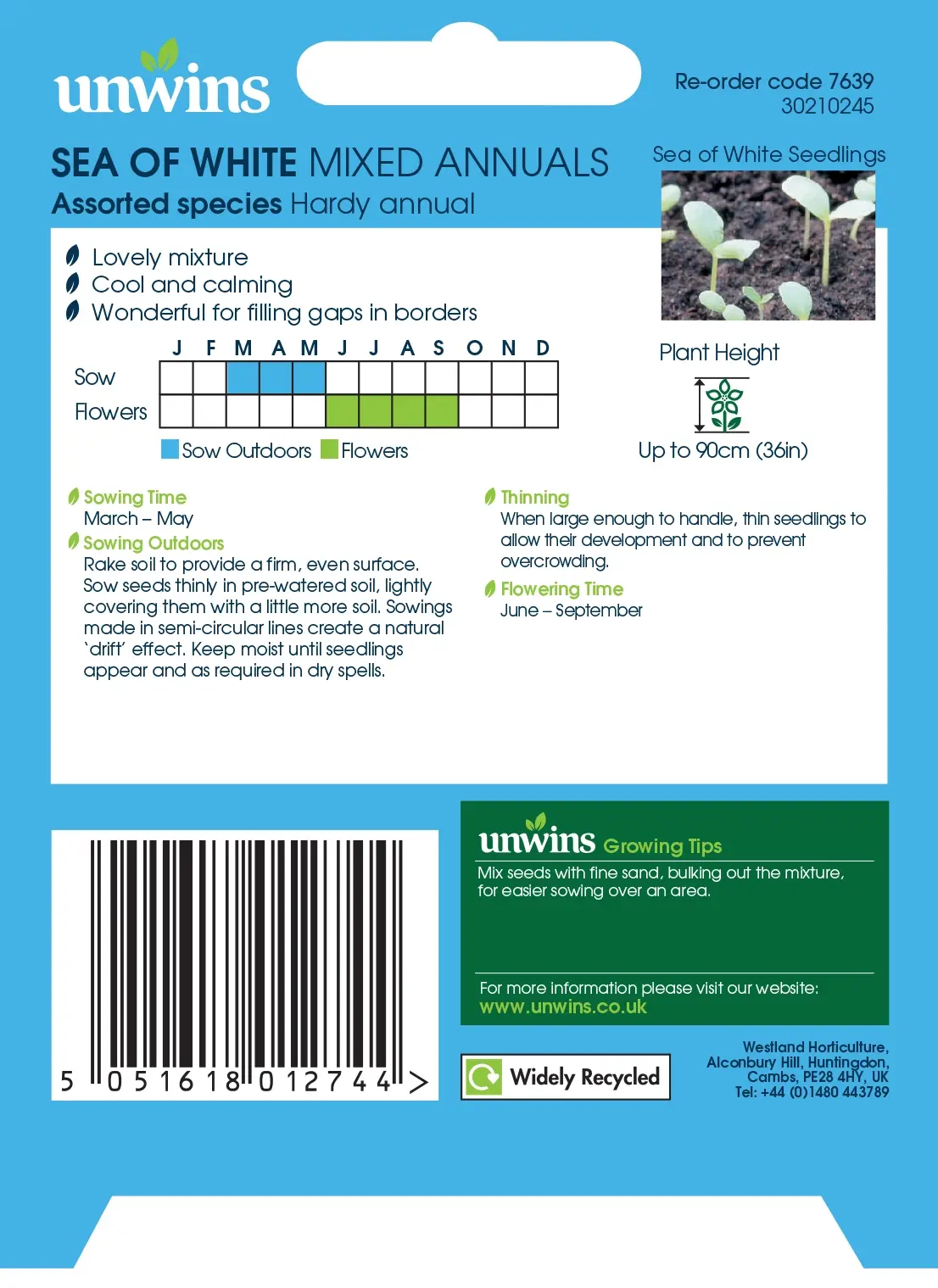 unwins

Re-order code 7639
30210245

SEA OF WHITE MIXED ANNUALS
Assorted species Hardy annual

Sea of White Seedlings

Lovely mixture
Cool and calming
Wonderful for filling gaps in borders

| | J | F | M | A | M | J | J | A | S | O | N | D |
|---|---|---|---|---|---|---|---|---|---|---|---|---|
| Sow | | | | | | | | | | | | |
| Flowers | | | | | | | | | | | | |

Sow Outdoors Flowers

Plant Height

Up to 90cm (36in)

Sowing Time
March – May

Sowing Outdoors
Rake soil to provide a firm, even surface. Sow seeds thinly in pre-watered soil, lightly covering them with a little more soil. Sowings made in semi-circular lines create a natural 'drift' effect. Keep moist until seedlings appear and as required in dry spells.

Thinning
When large enough to handle, thin seedlings to allow their development and to prevent overcrowding.

Flowering Time
June – September

5 051618 012744 >

unwins Growing Tips
Mix seeds with fine sand, bulking out the mixture, for easier sowing over an area.

For more information please visit our website:
www.unwins.co.uk

Widely Recycled

Westland Horticulture,
Alconbury Hill, Huntingdon,
Cambs, PE28 4HY, UK
Tel: +44 (0)1480 443789